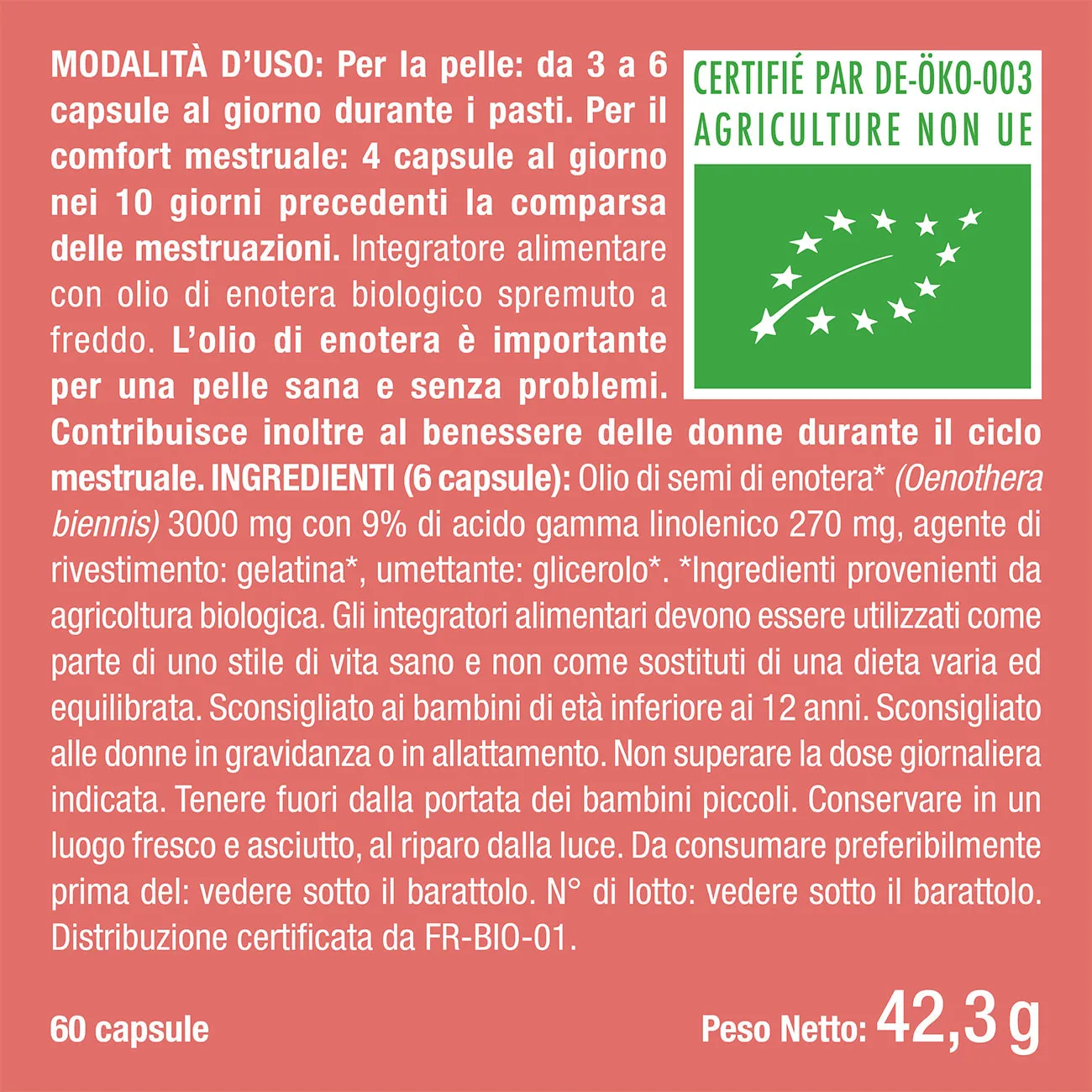 MODALITÀ D'USO: Per la pelle: da 3 a 6 capsule al giorno durante i pasti. Per il comfort mestruale: 4 capsule al giorno nei 10 giorni precedenti la comparsa delle mestruazioni. Integratore alimentare con olio di enotera biologico spremuto a freddo. L'olio di enotera è importante per una pelle sana e senza problemi. Contribuisce inoltre al benessere delle donne durante il ciclo mestruale. INGREDIENTI (6 capsule): Olio di semi di enotera* (Oenothera biennis) 3000 mg con 9% di acido gamma linolenico 270 mg, agente di rivestimento: gelatina*, umettante: glicerolo*. *Ingredienti provenienti da agricoltura biologica. Gli integratori alimentari devono essere utilizzati come parte di uno stile di vita sano e non come sostituti di una dieta varia ed equilibrata. Sconsigliato ai bambini di età inferiore ai 12 anni. Sconsigliato alle donne in gravidanza o in allattamento. Non superare la dose giornaliera indicata. Tenere fuori dalla portata dei bambini piccoli. Conservare in un luogo fresco e asciutto, al riparo dalla luce. Da consumare preferibilmente prima del: vedere sotto il barattolo. N° di lotto: vedere sotto il barattolo. Distribuzione certificata da FR-BIO-01.

CERTIFIÉ PAR DE-ÖKO-003
AGRICULTURE NON UE

60 capsule

Peso Netto: 42,3 g